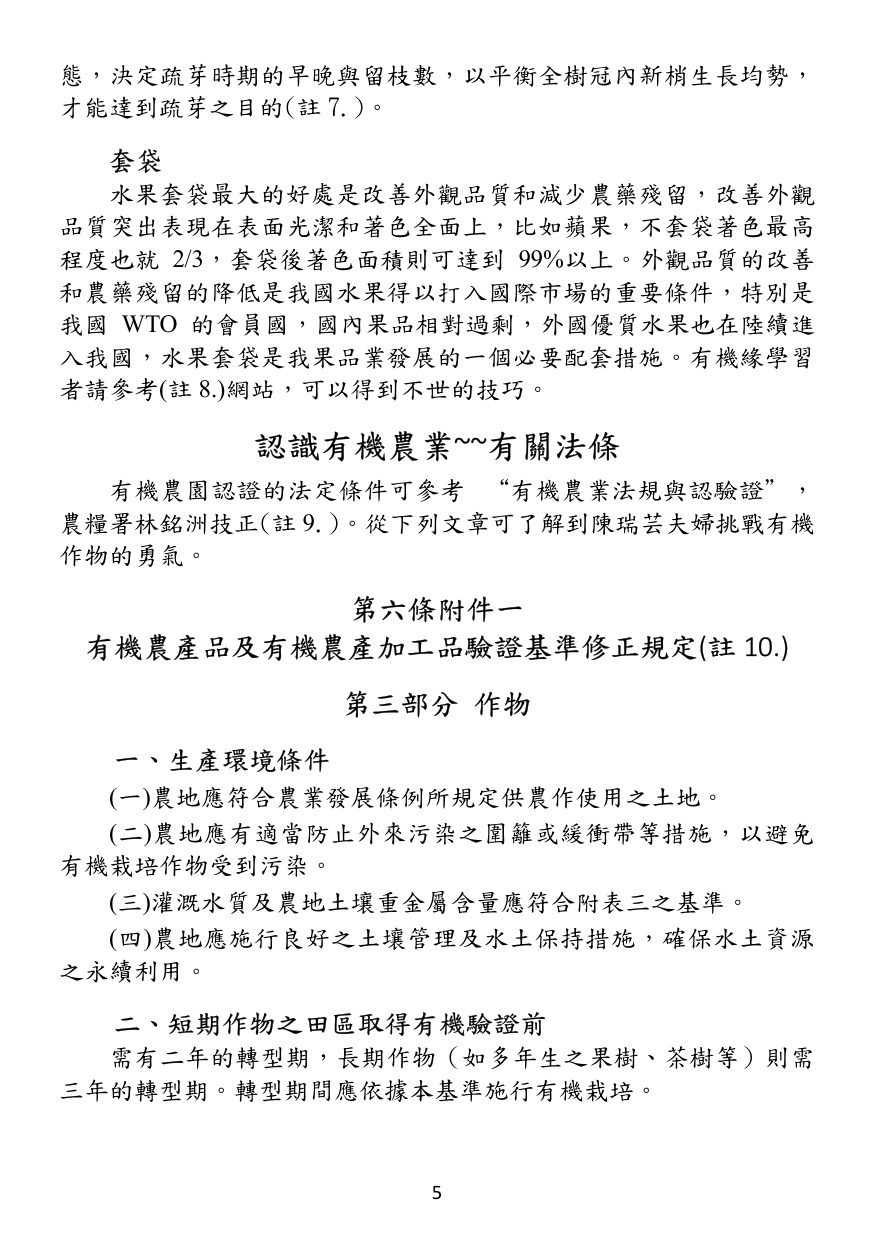 態，決定疏芽時期的早晚與留枝數，以平衡全樹冠內新梢生長均勢，才能達到疏芽之目的(註7.)。

套袋

水果套袋最大的好處是改善外觀品質和減少農藥殘留，改善外觀品質突出表現在表面光潔和著色全面上，比如蘋果，不套袋著色最高程度也就2/3，套袋後著色面積則可達到99%以上。外觀品質的改善和農藥殘留的降低是我國水果得以打入國際市場的重要條件，特別是我國WTO的會員國，國內果品相對過剩，外國優質水果也在陸續進入我國，水果套袋是我果品業發展的一個必要配套措施。有機緣學習者請參考(註8.)網站，可以得到不世的技巧。

認識有機農業~~有關法條

有機農園認證的法定條件可參考 “有機農業法規與認驗證”，農糧署林銘洲技正(註9.)。從下列文章可了解到陳瑞芸夫婦挑戰有機作物的勇氣。

第六條附件一

有機農產品及有機農產加工品驗證基準修正規定(註10.)

第三部分 作物

一、生產環境條件

(一)農地應符合農業發展條例所規定供農作使用之土地。

(二)農地應有適當防止外來污染之圍籬或緩衝帶等措施，以避免有機栽培作物受到污染。

(三)灌溉水質及農地土壤重金屬含量應符合附表三之基準。

(四)農地應施行良好之土壤管理及水土保持措施，確保水土資源之永續利用。

二、短期作物之田區取得有機驗證前

需有二年的轉型期，長期作物（如多年生之果樹、茶樹等）則需三年的轉型期。轉型期間應依據本基準施行有機栽培。

5